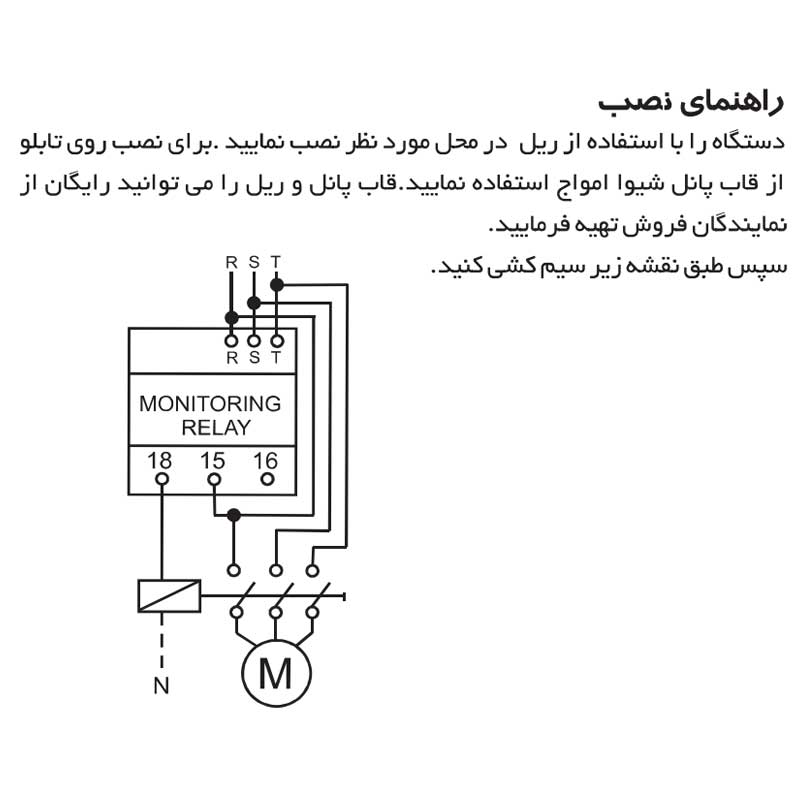 راهنمای نصب

دستگاه را با استفاده از ریل در محل مورد نظر نصب نمایید .برای نصب روی تابلو از قاب پانل شیوا امواج استفاده نمایید.قاب پانل و ریل را می توانید رایگان از نمایندگان فروش تهیه فرمایید.

سپس طبق نقشه زیر سیم کشی کنید.

R S T
R S T
MONITORING RELAY
18 15 16
N
M